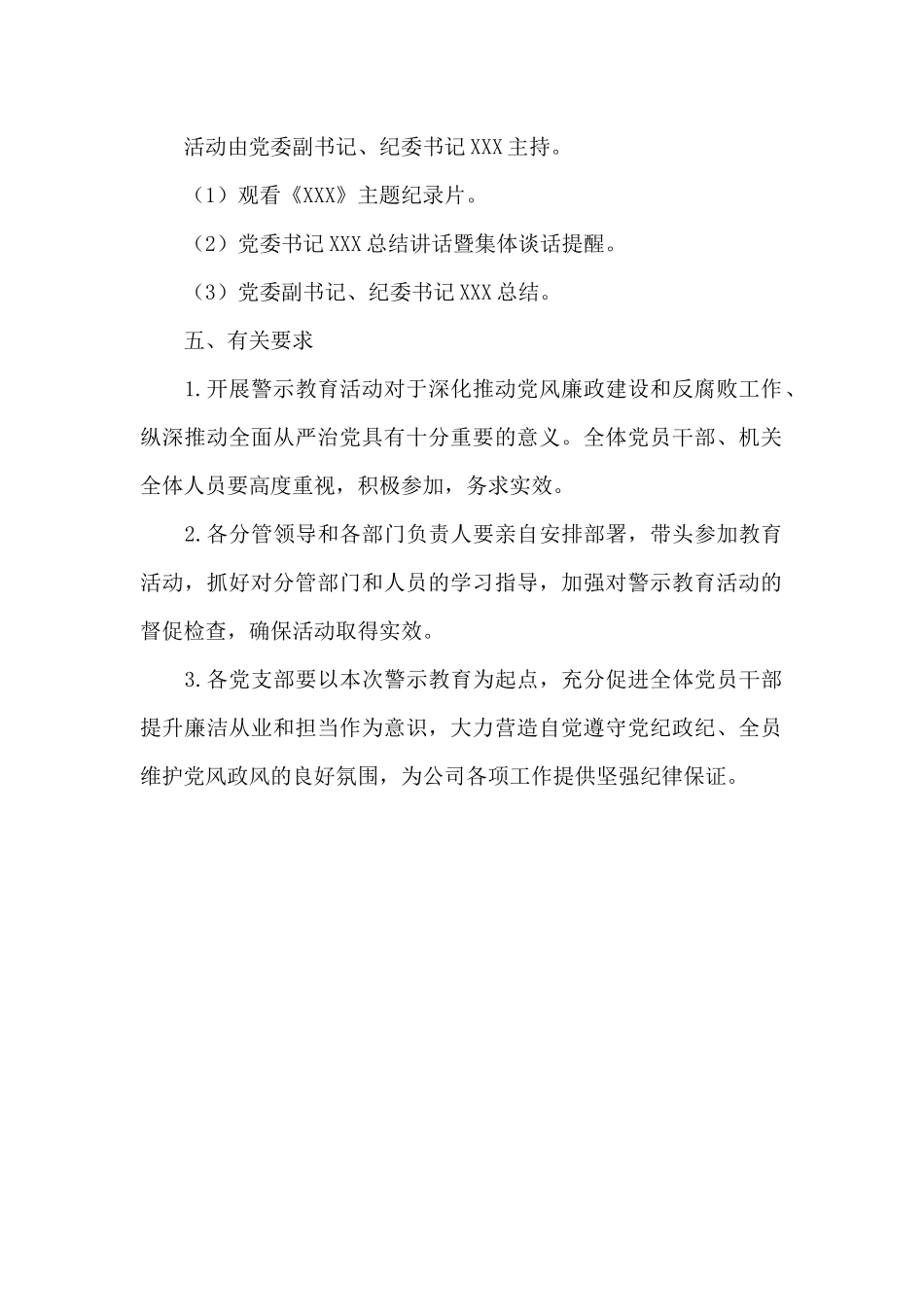 活动由党委副书记、纪委书记XXX主持。

（1）观看《XXX》主题纪录片。

（2）党委书记XXX总结讲话暨集体谈话提醒。

（3）党委副书记、纪委书记XXX总结。

五、有关要求

1.开展警示教育活动对于深化推动党风廉政建设和反腐败工作、纵深推动全面从严治党具有十分重要的意义。全体党员干部、机关全体人员要高度重视，积极参加，务求实效。

2.各分管领导和各部门负责人要亲自安排部署，带头参加教育活动，抓好对分管部门和人员的学习指导，加强对警示教育活动的督促检查，确保活动取得实效。

3.各党支部要以本次警示教育为起点，充分促进全体党员干部提升廉洁从业和担当作为意识，大力营造自觉遵守党纪政纪、全员维护党风政风的良好氛围，为公司各项工作提供坚强纪律保证。